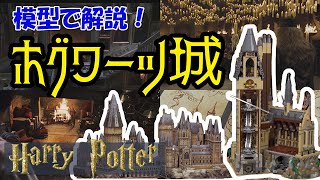 模型で解説！
ホグワーツ城
Harry Potter